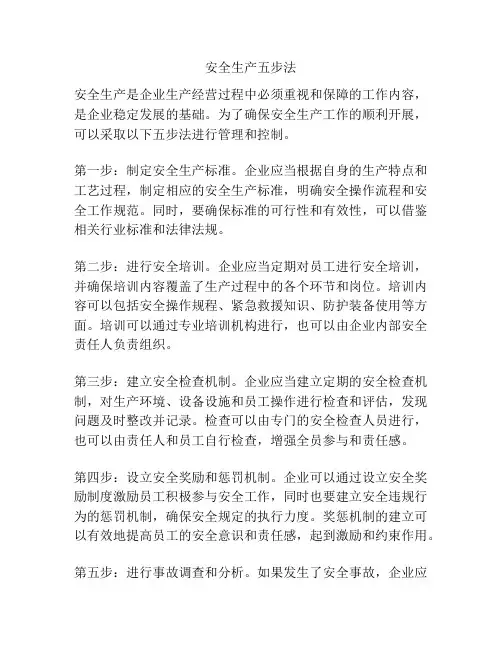 安全生产五步法

安全生产是企业生产经营过程中必须重视和保障的工作内容，是企业稳定发展的基础。为了确保安全生产工作的顺利开展，可以采取以下五步法进行管理和控制。

第一步：制定安全生产标准。企业应当根据自身的生产特点和工艺过程，制定相应的安全生产标准，明确安全操作流程和安全工作规范。同时，要确保标准的可行性和有效性，可以借鉴相关行业标准和法律法规。

第二步：进行安全培训。企业应当定期对员工进行安全培训，并确保培训内容覆盖了生产过程中的各个环节和岗位。培训内容可以包括安全操作规程、紧急救援知识、防护装备使用等方面。培训可以通过专业培训机构进行，也可以由企业内部安全责任人负责组织。

第三步：建立安全检查机制。企业应当建立定期的安全检查机制，对生产环境、设备设施和员工操作进行检查和评估，发现问题及时整改并记录。检查可以由专门的安全检查人员进行，也可以由责任人和员工自行检查，增强全员参与和责任感。

第四步：设立安全奖励和惩罚机制。企业可以通过设立安全奖励制度激励员工积极参与安全工作，同时也要建立安全违规行为的惩罚机制，确保安全规定的执行力度。奖惩机制的建立可以有效地提高员工的安全意识和责任感，起到激励和约束作用。

第五步：进行事故调查和分析。如果发生了安全事故，企业应